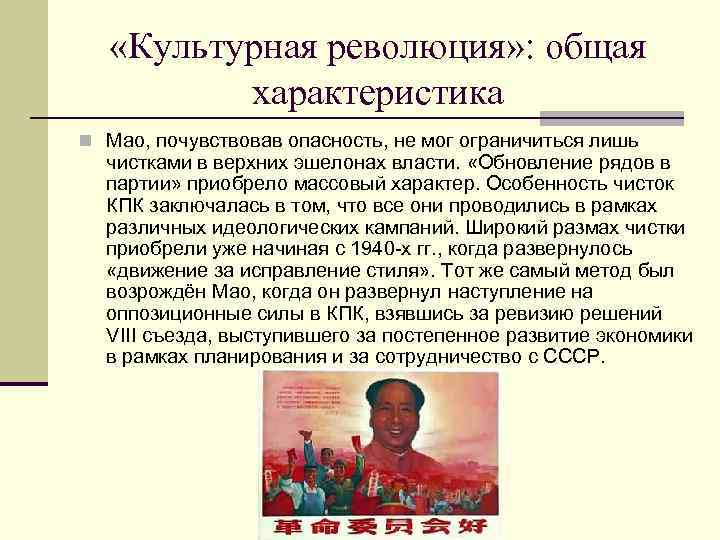 «Культурная революция»: общая характеристика

Мао, почувствовав опасность, не мог ограничиться лишь чистками в верхних эшелонах власти. «Обновление рядов в партии» приобрело массовый характер. Особенность чисток КПК заключалась в том, что все они проводились в рамках различных идеологических кампаний. Широкий размах чистки приобрели уже начиная с 1940-х гг., когда развернулось «движение за исправление стиля». Тот же самый метод был возрождён Мао, когда он развернул наступление на оппозиционные силы в КПК, взявшись за ревизию решений VIII съезда, выступившего за постепенное развитие экономики в рамках планирования и за сотрудничество с СССР.

革命委员会好